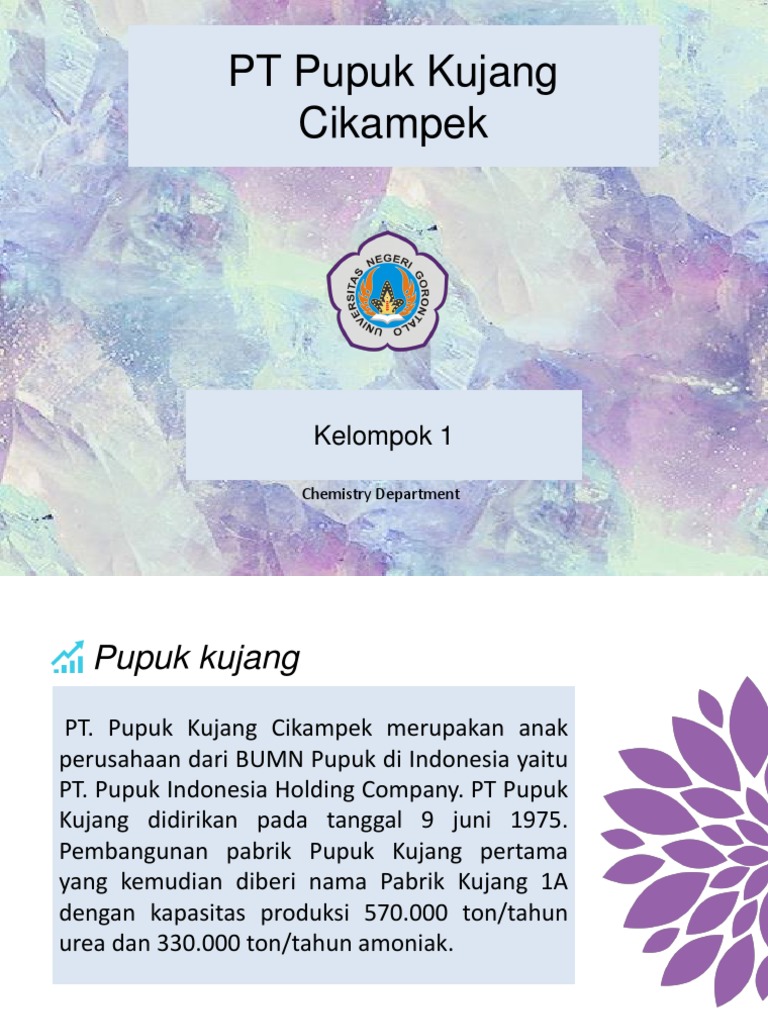 PT Pupuk Kujang Cikampek

UNIVERSITAS NEGERI GORONTALO

Kelompok 1

Chemistry Department

Pupuk kujang

PT. Pupuk Kujang Cikampek merupakan anak perusahaan dari BUMN Pupuk di Indonesia yaitu PT. Pupuk Indonesia Holding Company. PT Pupuk Kujang didirikan pada tanggal 9 juni 1975. Pembangunan pabrik Pupuk Kujang pertama yang kemudian diberi nama Pabrik Kujang 1A dengan kapasitas produksi 570.000 ton/tahun urea dan 330.000 ton/tahun amoniak.